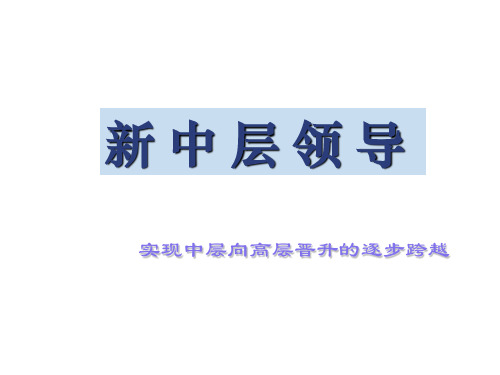 新中层领导

实现中层向高层晋升的逐步跨越